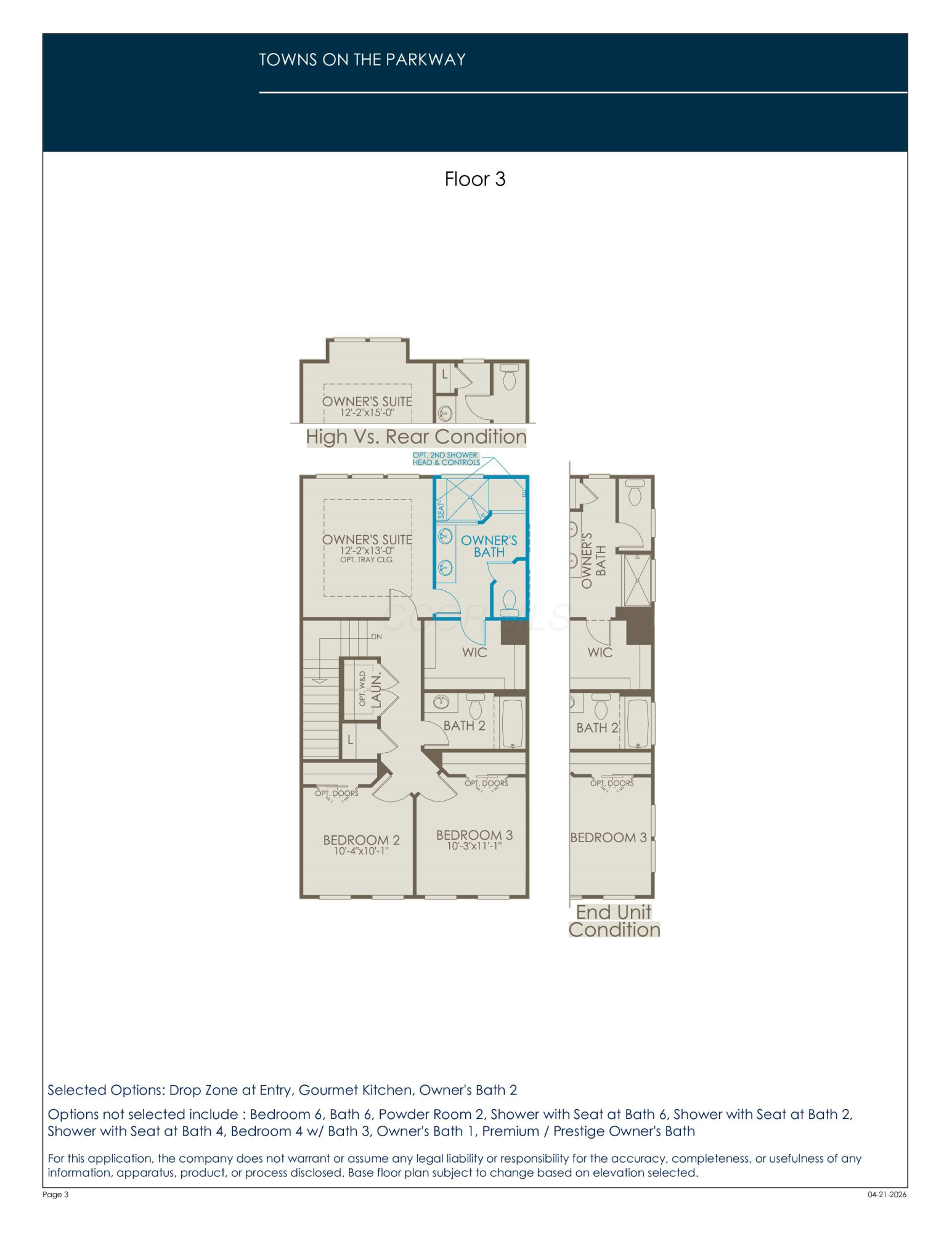 TOWNS ON THE PARKWAY

Floor 3

L

OWNER'S SUITE
12'-2"x15'-0"

High Vs. Rear Condition

OPT. 2ND SHOWER HEAD & CONTROLS

SEAT

OWNER'S SUITE
12'-2"x13'-0"
OPT. TRAY CLG.

OWNER'S BATH

DN

WIC

OPT. W&D LAUN.

L

BATH 2

OPT. DOORS

OPT. DOORS

BEDROOM 2
10'-4"x10'-1"

BEDROOM 3
10'-3"x11'-1"

OWNER'S BATH

WIC

BATH 2

OPT. DOORS

BEDROOM 3

End Unit Condition

Selected Options: Drop Zone at Entry, Gourmet Kitchen, Owner's Bath 2

Options not selected include : Bedroom 6, Bath 6, Powder Room 2, Shower with Seat at Bath 6, Shower with Seat at Bath 2, Shower with Seat at Bath 4, Bedroom 4 w/ Bath 3, Owner's Bath 1, Premium / Prestige Owner's Bath

For this application, the company does not warrant or assume any legal liability or responsibility for the accuracy, completeness, or usefulness of any information, apparatus, product, or process disclosed. Base floor plan subject to change based on elevation selected.

Page 3

04-21-2026